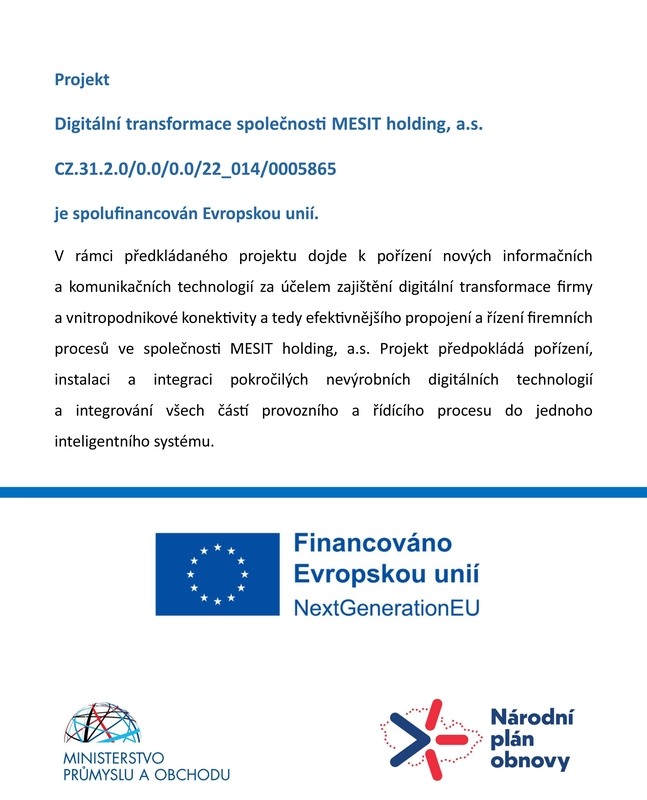 Projekt

Digitální transformace společnosti MESIT holding, a.s.

CZ.31.2.0/0.0/0.0/22_014/0005865

je spolufinancován Evropskou unií.

V rámci předkládaného projektu dojde k pořízení nových informačních a komunikačních technologií za účelem zajištění digitální transformace firmy a vnitropodnikové konektivity a tedy efektivnějšího propojení a řízení firemních procesů ve společnosti MESIT holding, a.s. Projekt předpokládá pořízení, instalaci a integraci pokročilých nevýrobních digitálních technologií a integrování všech částí provozního a řídícího procesu do jednoho inteligentního systému.

Financováno Evropskou unií NextGenerationEU

MINISTERSTVO PRŮMYSLU A OBCHODU

Národní plán obnovy